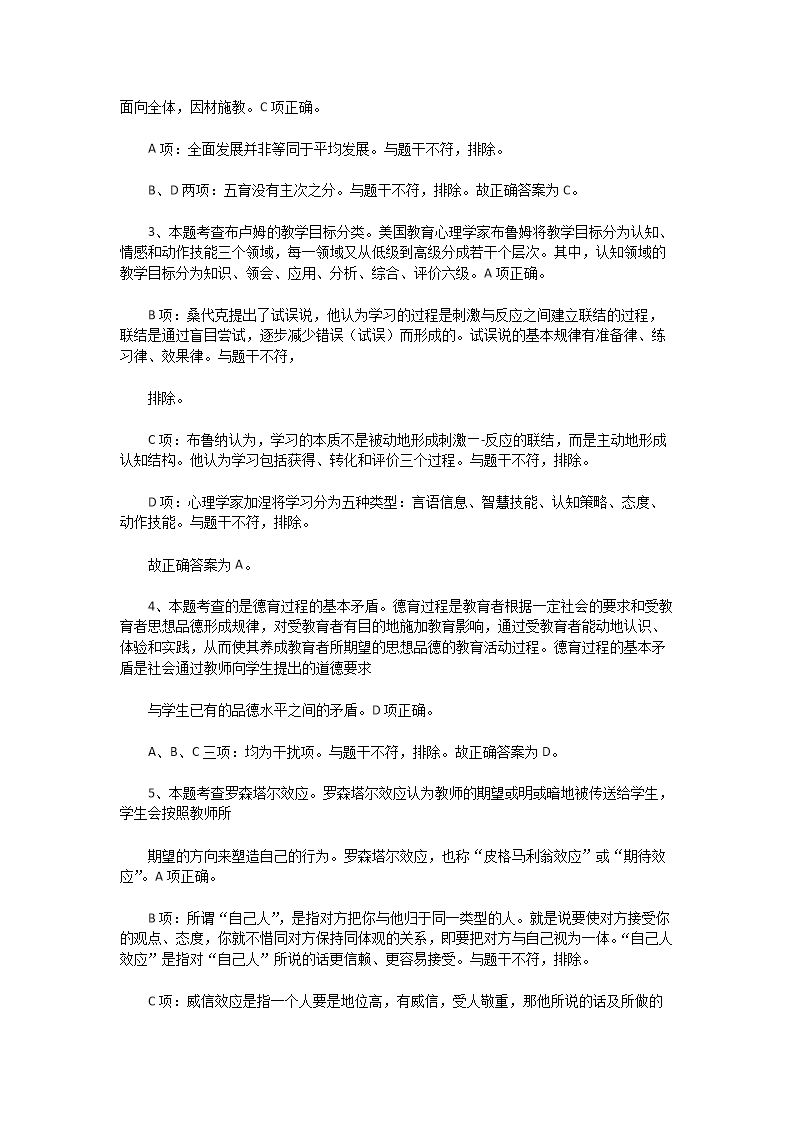 面向全体，因材施教。C 项正确。

A 项：全面发展并非等同于平均发展。与题干不符，排除。

B、D 两项：五育没有主次之分。与题干不符，排除。故正确答案为 C。

3、本题考查布卢姆的教学目标分类。美国教育心理学家布鲁姆将教学目标分为认知、情感和动作技能三个领域，每一领域又从低级到高级分成若干个层次。其中，认知领域的教学目标分为知识、领会、应用、分析、综合、评价六级。A 项正确。

B 项：桑代克提出了试误说，他认为学习的过程是刺激与反应之间建立联结的过程，联结是通过盲目尝试，逐步减少错误（试误）而形成的。试误说的基本规律有准备律、练习律、效果律。与题干不符，

排除。

C 项：布鲁纳认为，学习的本质不是被动地形成刺激一-反应的联结，而是主动地形成认知结构。他认为学习包括获得、转化和评价三个过程。与题干不符，排除。

D 项：心理学家加涅将学习分为五种类型：言语信息、智慧技能、认知策略、态度、动作技能。与题干不符，排除。

故正确答案为 A。

4、本题考查的是德育过程的基本矛盾。德育过程是教育者根据一定社会的要求和受教育者思想品德形成规律，对受教育者有目的地施加教育影响，通过受教育者能动地认识、体验和实践，从而使其养成教育者所期望的思想品德的教育活动过程。德育过程的基本矛盾是社会通过教师向学生提出的道德要求

与学生已有的品德水平之间的矛盾。D 项正确。

A、B、C 三项：均为干扰项。与题干不符，排除。故正确答案为 D。

5、本题考查罗森塔尔效应。罗森塔尔效应认为教师的期望或明或暗地被传送给学生，学生会按照教师所

期望的方向来塑造自己的行为。罗森塔尔效应，也称“皮格马利翁效应”或“期待效应”。A 项正确。

B 项：所谓“自己人”，是指对方把你与他归于同一类型的人。就是说要使对方接受你的观点、态度，你就不惜同对方保持同体观的关系，即要把对方与自己视为一体。“自己人效应”是指对“自己人”所说的话更信赖、更容易接受。与题干不符，排除。

C 项：威信效应是指一个人要是地位高，有威信，受人敬重，那他所说的话及所做的